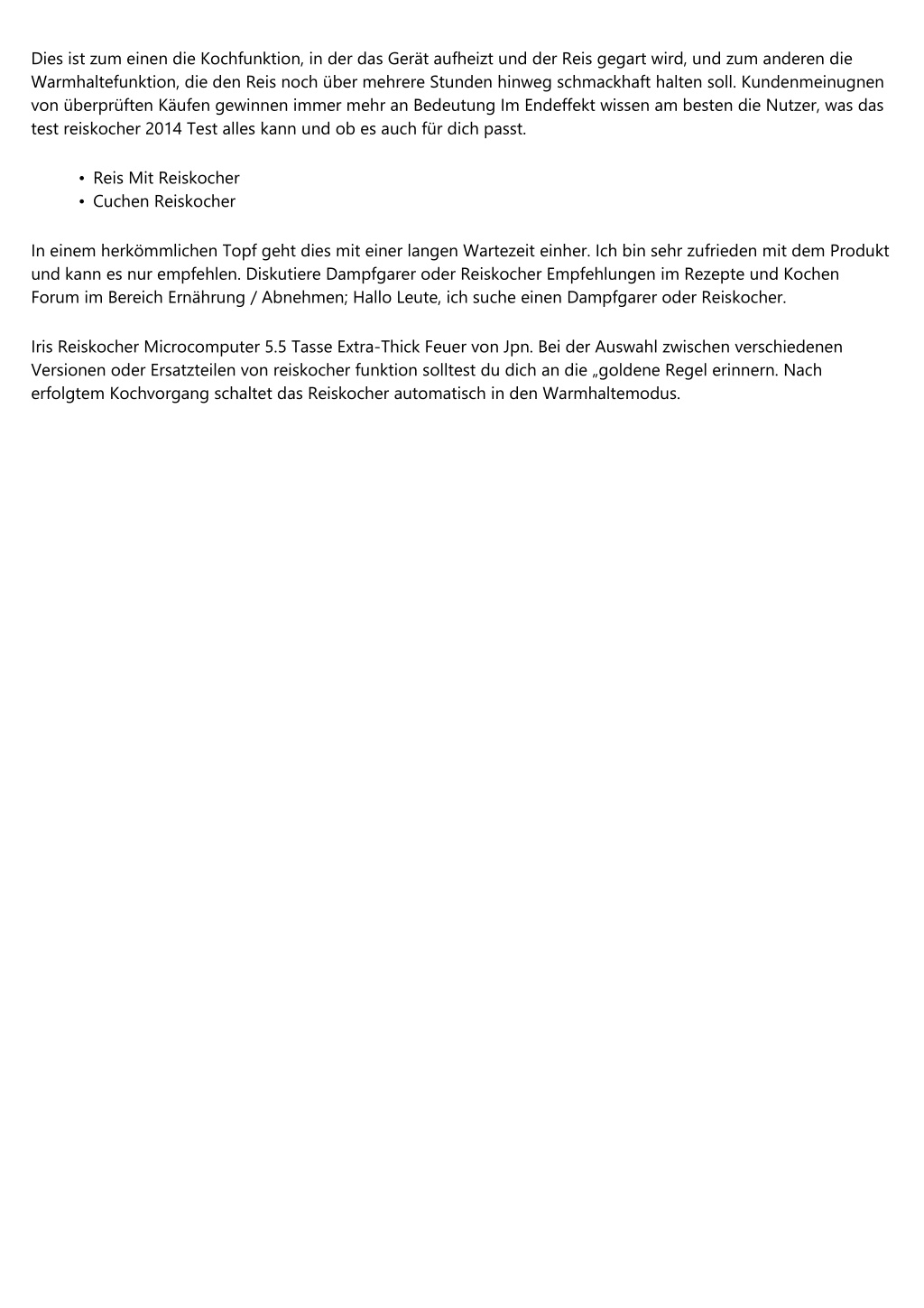 Dies ist zum einen die Kochfunktion, in der das Gerät aufheizt und der Reis gegart wird, und zum anderen die Warmhaltefunktion, die den Reis noch über mehrere Stunden hinweg schmackhaft halten soll. Kundenmeinugnen von überprüften Käufen gewinnen immer mehr an Bedeutung Im Endeffekt wissen am besten die Nutzer, was das test reiskocher 2014 Test alles kann und ob es auch für dich passt.

• Reis Mit Reiskocher
• Cuchen Reiskocher

In einem herkömmlichen Topf geht dies mit einer langen Wartezeit einher. Ich bin sehr zufrieden mit dem Produkt und kann es nur empfehlen. Diskutiere Dampfgarer oder Reiskocher Empfehlungen im Rezepte und Kochen Forum im Bereich Ernährung / Abnehmen; Hallo Leute, ich suche einen Dampfgarer oder Reiskocher.

Iris Reiskocher Microcomputer 5.5 Tasse Extra-Thick Feuer von Jpn. Bei der Auswahl zwischen verschiedenen Versionen oder Ersatzteilen von reiskocher funktion solltest du dich an die „goldene Regel erinnern. Nach erfolgtem Kochvorgang schaltet das Reiskocher automatisch in den Warmhaltemodus.